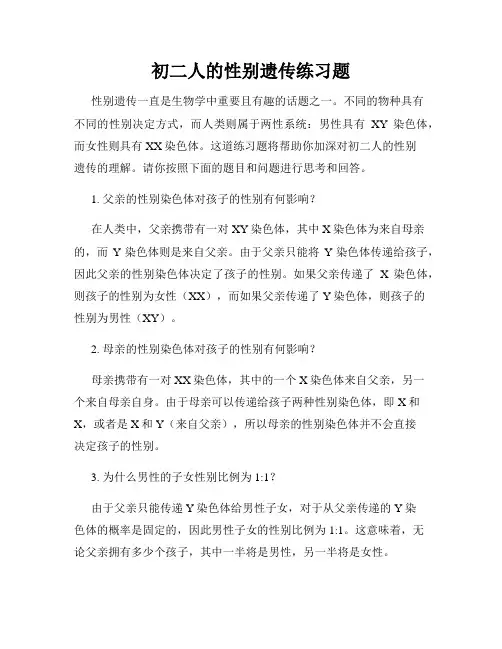 初二人的性别遗传练习题

性别遗传一直是生物学中重要且有趣的话题之一。不同的物种具有不同的性别决定方式，而人类则属于两性系统：男性具有 XY 染色体，而女性则具有 XX 染色体。这道练习题将帮助你加深对初二人的性别遗传的理解。请你按照下面的题目和问题进行思考和回答。

1. 父亲的性别染色体对孩子的性别有何影响？

在人类中，父亲携带有一对 XY 染色体，其中 X 染色体为来自母亲的，而 Y 染色体则是来自父亲。由于父亲只能将 Y 染色体传递给孩子，因此父亲的性别染色体决定了孩子的性别。如果父亲传递了 X 染色体，则孩子的性别为女性（XX），而如果父亲传递了 Y 染色体，则孩子的性别为男性（XY）。

2. 母亲的性别染色体对孩子的性别有何影响？

母亲携带有一对 XX 染色体，其中的一个 X 染色体来自父亲，另一个来自母亲自身。由于母亲可以传递给孩子两种性别染色体，即 X 和 X，或者是 X 和 Y（来自父亲），所以母亲的性别染色体并不会直接决定孩子的性别。

3. 为什么男性的子女性别比例为 1:1？

由于父亲只能传递 Y 染色体给男性子女，对于从父亲传递的 Y 染色体的概率是固定的，因此男性子女的性别比例为 1:1。这意味着，无论父亲拥有多少个孩子，其中一半将是男性，另一半将是女性。